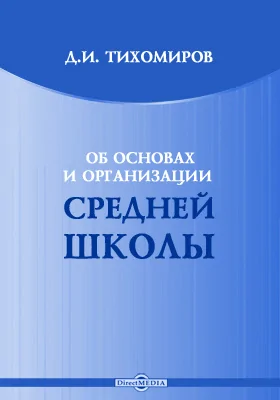 Д.И. ТИХОМИРОВ

ОБ ОСНОВАХ И ОРГАНИЗАЦИИ

СРЕДНЕЙ ШКОЛЫ

DirectMEDIA